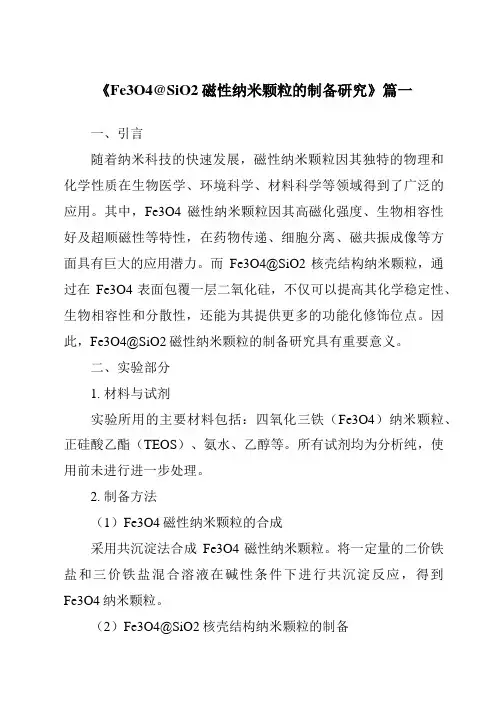 《Fe3O4@SiO2 磁性纳米颗粒的制备研究》篇一

一、引言

随着纳米科技的快速发展，磁性纳米颗粒因其独特的物理和化学性质在生物医学、环境科学、材料科学等领域得到了广泛的应用。其中，Fe3O4 磁性纳米颗粒因其高磁化强度、生物相容性好及超顺磁性等特性，在药物传递、细胞分离、磁共振成像等方面具有巨大的应用潜力。而 Fe3O4@SiO2 核壳结构纳米颗粒，通过在 Fe3O4 表面包覆一层二氧化硅，不仅可以提高其化学稳定性、生物相容性和分散性，还能为其提供更多的功能化修饰位点。因此，Fe3O4@SiO2 磁性纳米颗粒的制备研究具有重要意义。

二、实验部分

1. 材料与试剂

实验所用的主要材料包括：四氧化三铁（Fe3O4）纳米颗粒、正硅酸乙酯（TEOS）、氨水、乙醇等。所有试剂均为分析纯，使用前未进行进一步处理。

2. 制备方法

（1）Fe3O4 磁性纳米颗粒的合成

采用共沉淀法合成 Fe3O4 磁性纳米颗粒。将一定量的二价铁盐和三价铁盐混合溶液在碱性条件下进行共沉淀反应，得到 Fe3O4 纳米颗粒。

（2）Fe3O4@SiO2 核壳结构纳米颗粒的制备